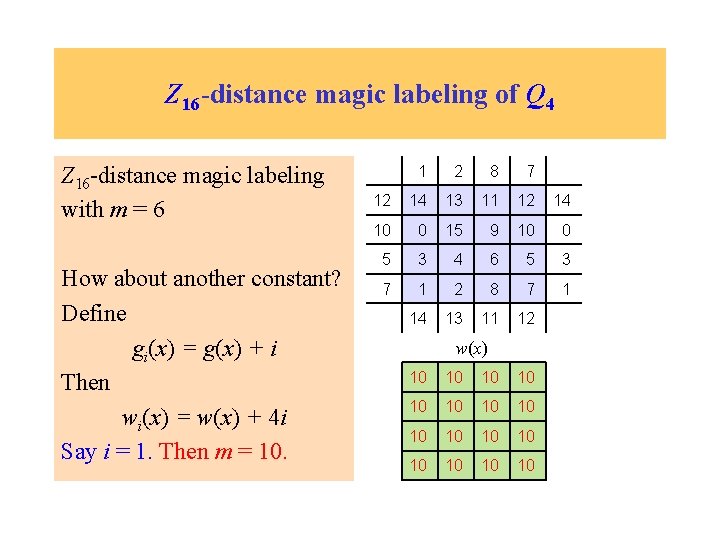 $Z_{16}$-distance magic labeling of $Q_4$

$Z_{16}$-distance magic labeling with $m = 6$

How about another constant?

Define

$g_i(x) = g(x) + i$

Then

$w_i(x) = w(x) + 4i$

Say $i = 1$. Then $m = 10$.

|  | 1 | 2 | 8 | 7 |  |
|---|---|---|---|---|---|
| 12 | 14 | 13 | 11 | 12 | 14 |
| 10 | 0 | 15 | 9 | 10 | 0 |
| 5 | 3 | 4 | 6 | 5 | 3 |
| 7 | 1 | 2 | 8 | 7 | 1 |
|  | 14 | 13 | 11 | 12 |  |

$w(x)$

| 10 | 10 | 10 | 10 |
|---|---|---|---|
| 10 | 10 | 10 | 10 |
| 10 | 10 | 10 | 10 |
| 10 | 10 | 10 | 10 |